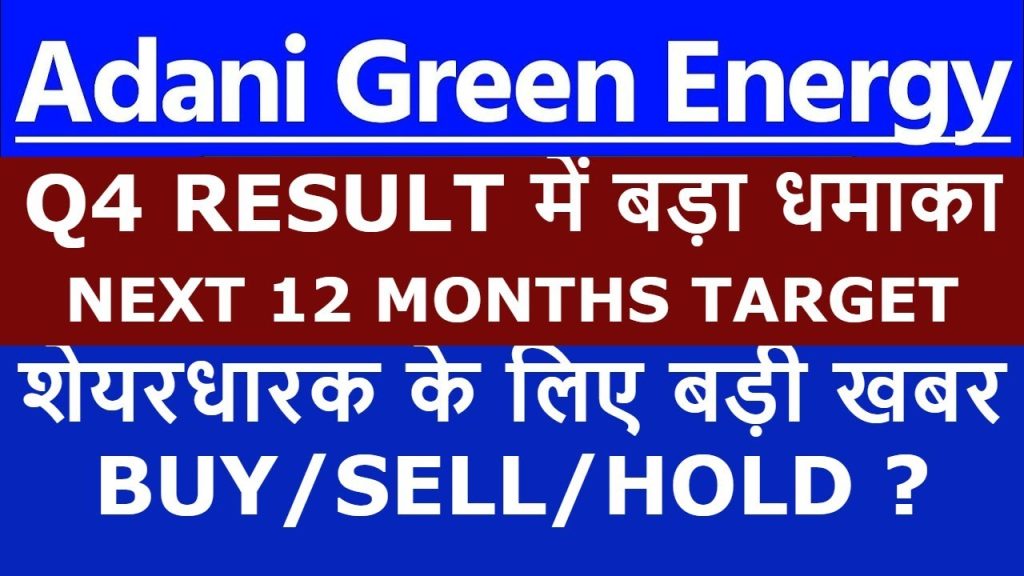 Adani Green Energy

Q4 RESULT में बड़ा धमाका
NEXT 12 MONTHS TARGET

शेयरधारक के लिए बड़ी खबर
BUY/SELL/HOLD ?